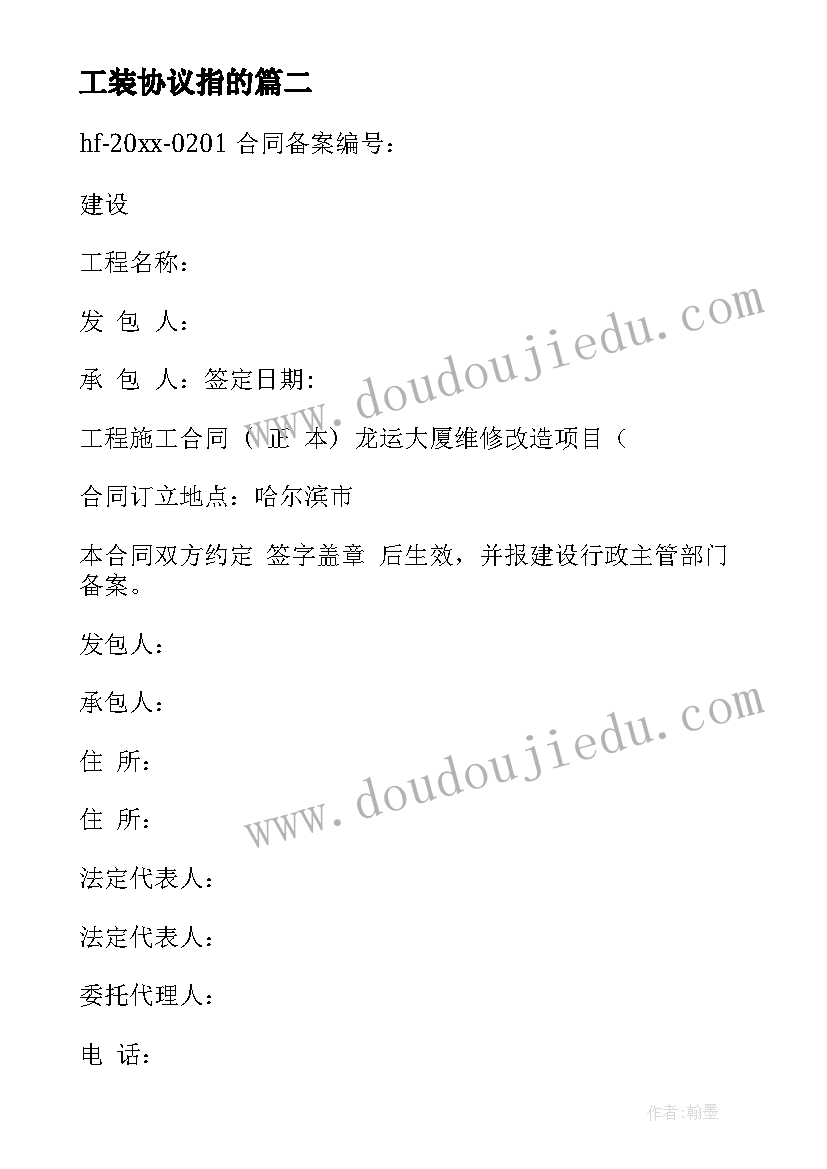 工装协议指的篇二

hf-20xx-0201 合同备案编号：

建设

工程名称：

发 包 人：

承 包 人：签定日期:

工程施工合同（ 正 本）龙运大厦维修改造项目（

合同订立地点：哈尔滨市

本合同双方约定 签字盖章 后生效，并报建设行政主管部门备案。

发包人：

承包人：

住 所：

住 所：

法定代表人：

法定代表人：

委托代理人：

电 话：

www.doudoujiedu.com

www.doudoujiedu.com

作者:翰墨